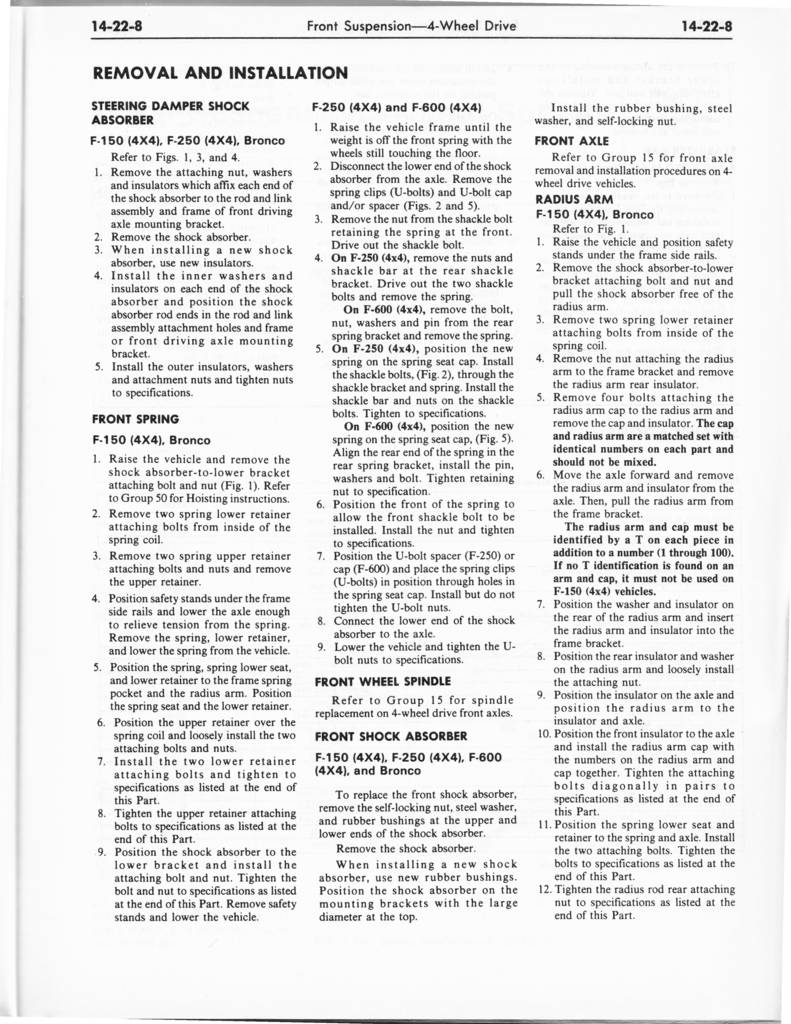 14-22-8 Front Suspension—4-Wheel Drive 14-22-8

REMOVAL AND INSTALLATION

STEERING DAMPER SHOCK ABSORBER

F-150 (4X4), F-250 (4X4), Bronco

Refer to Figs. 1, 3, and 4.

1. Remove the attaching nut, washers and insulators which affix each end of the shock absorber to the rod and link assembly and frame of front driving axle mounting bracket.
2. Remove the shock absorber.
3. When installing a new shock absorber, use new insulators.
4. Install the inner washers and insulators on each end of the shock absorber and position the shock absorber rod ends in the rod and link assembly attachment holes and frame or front driving axle mounting bracket.
5. Install the outer insulators, washers and attachment nuts and tighten nuts to specifications.

FRONT SPRING

F-150 (4X4), Bronco

1. Raise the vehicle and remove the shock absorber-to-lower bracket attaching bolt and nut (Fig. 1). Refer to Group 50 for Hoisting instructions.
2. Remove two spring lower retainer attaching bolts from inside of the spring coil.
3. Remove two spring upper retainer attaching bolts and nuts and remove the upper retainer.
4. Position safety stands under the frame side rails and lower the axle enough to relieve tension from the spring. Remove the spring, lower retainer, and lower the spring from the vehicle.
5. Position the spring, spring lower seat, and lower retainer to the frame spring pocket and the radius arm. Position the spring seat and the lower retainer.
6. Position the upper retainer over the spring coil and loosely install the two attaching bolts and nuts.
7. Install the two lower retainer attaching bolts and tighten to specifications as listed at the end of this Part.
8. Tighten the upper retainer attaching bolts to specifications as listed at the end of this Part.
9. Position the shock absorber to the lower bracket and install the attaching bolt and nut. Tighten the bolt and nut to specifications as listed at the end of this Part. Remove safety stands and lower the vehicle.

F-250 (4X4) and F-600 (4X4)

1. Raise the vehicle frame until the weight is off the front spring with the wheels still touching the floor.
2. Disconnect the lower end of the shock absorber from the axle. Remove the spring clips (U-bolts) and U-bolt cap and/or spacer (Figs. 2 and 5).
3. Remove the nut from the shackle bolt retaining the spring at the front. Drive out the shackle bolt.
4. On F-250 (4x4), remove the nuts and shackle bar at the rear shackle bracket. Drive out the two shackle bolts and remove the spring.
On F-600 (4x4), remove the bolt, nut, washers and pin from the rear spring bracket and remove the spring.
5. On F-250 (4x4), position the new spring on the spring seat cap. Install the shackle bolts, (Fig. 2), through the shackle bracket and spring. Install the shackle bar and nuts on the shackle bolts. Tighten to specifications.
On F-600 (4x4), position the new spring on the spring seat cap, (Fig. 5). Align the rear end of the spring in the rear spring bracket, install the pin, washers and bolt. Tighten retaining nut to specification.
6. Position the front of the spring to allow the front shackle bolt to be installed. Install the nut and tighten to specifications.
7. Position the U-bolt spacer (F-250) or cap (F-600) and place the spring clips (U-bolts) in position through holes in the spring seat cap. Install but do not tighten the U-bolt nuts.
8. Connect the lower end of the shock absorber to the axle.
9. Lower the vehicle and tighten the U-bolt nuts to specifications.

FRONT WHEEL SPINDLE

Refer to Group 15 for spindle replacement on 4-wheel drive front axles.

FRONT SHOCK ABSORBER

F-150 (4X4), F-250 (4X4), F-600 (4X4), and Bronco

To replace the front shock absorber, remove the self-locking nut, steel washer, and rubber bushings at the upper and lower ends of the shock absorber.

Remove the shock absorber.

When installing a new shock absorber, use new rubber bushings. Position the shock absorber on the mounting brackets with the large diameter at the top.

Install the rubber bushing, steel washer, and self-locking nut.

FRONT AXLE

Refer to Group 15 for front axle removal and installation procedures on 4-wheel drive vehicles.

RADIUS ARM

F-150 (4X4), Bronco

Refer to Fig. 1.

1. Raise the vehicle and position safety stands under the frame side rails.
2. Remove the shock absorber-to-lower bracket attaching bolt and nut and pull the shock absorber free of the radius arm.
3. Remove two spring lower retainer attaching bolts from inside of the spring coil.
4. Remove the nut attaching the radius arm to the frame bracket and remove the radius arm rear insulator.
5. Remove four bolts attaching the radius arm cap to the radius arm and remove the cap and insulator. The cap and radius arm are a matched set with identical numbers on each part and should not be mixed.
6. Move the axle forward and remove the radius arm and insulator from the axle. Then, pull the radius arm from the frame bracket.
The radius arm and cap must be identified by a T on each piece in addition to a number (1 through 100). If no T identification is found on an arm and cap, it must not be used on F-150 (4x4) vehicles.
7. Position the washer and insulator on the rear of the radius arm and insert the radius arm and insulator into the frame bracket.
8. Position the rear insulator and washer on the radius arm and loosely install the attaching nut.
9. Position the insulator on the axle and position the radius arm to the insulator and axle.
10. Position the front insulator to the axle and install the radius arm cap with the numbers on the radius arm and cap together. Tighten the attaching bolts diagonally in pairs to specifications as listed at the end of this Part.
11. Position the spring lower seat and retainer to the spring and axle. Install the two attaching bolts. Tighten the bolts to specifications as listed at the end of this Part.
12. Tighten the radius rod rear attaching nut to specifications as listed at the end of this Part.